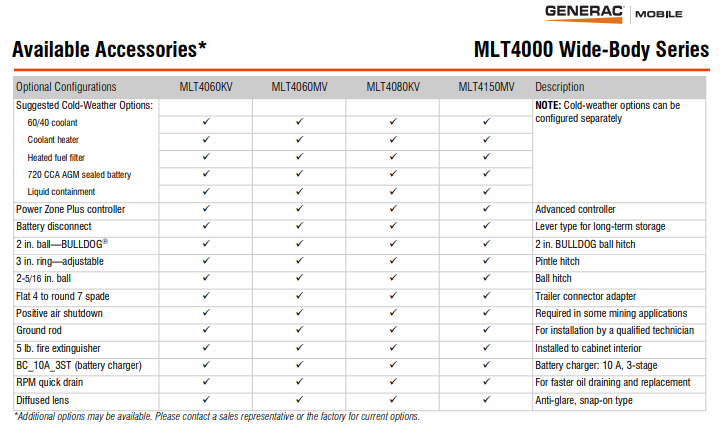 GENERAC | MOBILE

Available Accessories*

MLT4000 Wide-Body Series

| Optional Configurations | MLT4060KV | MLT4060MV | MLT4080KV | MLT4150MV | Description |
|---|---|---|---|---|---|
| Suggested Cold-Weather Options: | | | | | **NOTE:** Cold-weather options can be configured separately |
| 60/40 coolant | ✓ | ✓ | ✓ | ✓ | |
| Coolant heater | ✓ | ✓ | ✓ | ✓ | |
| Heated fuel filter | ✓ | ✓ | ✓ | ✓ | |
| 720 CCA AGM sealed battery | ✓ | ✓ | ✓ | ✓ | |
| Liquid containment | ✓ | ✓ | ✓ | ✓ | |
| Power Zone Plus controller | ✓ | ✓ | ✓ | ✓ | Advanced controller |
| Battery disconnect | ✓ | ✓ | ✓ | ✓ | Lever type for long-term storage |
| 2 in. ball—BULLDOG® | ✓ | ✓ | ✓ | ✓ | 2 in. BULLDOG ball hitch |
| 3 in. ring—adjustable | ✓ | ✓ | ✓ | ✓ | Pintle hitch |
| 2-5/16 in. ball | ✓ | ✓ | ✓ | ✓ | Ball hitch |
| Flat 4 to round 7 spade | ✓ | ✓ | ✓ | ✓ | Trailer connector adapter |
| Positive air shutdown | ✓ | ✓ | ✓ | ✓ | Required in some mining applications |
| Ground rod | ✓ | ✓ | ✓ | ✓ | For installation by a qualified technician |
| 5 lb. fire extinguisher | ✓ | ✓ | ✓ | ✓ | Installed to cabinet interior |
| BC_10A_3ST (battery charger) | ✓ | ✓ | ✓ | ✓ | Battery charger: 10 A, 3-stage |
| RPM quick drain | ✓ | ✓ | ✓ | ✓ | For faster oil draining and replacement |
| Diffused lens | ✓ | ✓ | ✓ | ✓ | Anti-glare, snap-on type |

*Additional options may be available. Please contact a sales representative or the factory for current options.